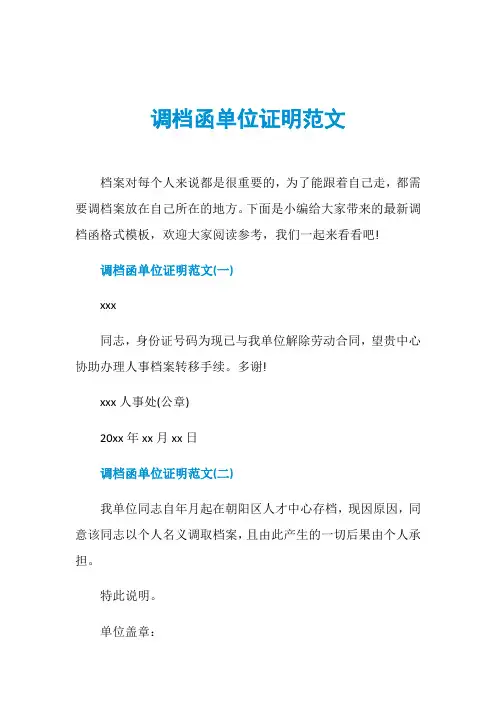 调档函单位证明范文

档案对每个人来说都是很重要的，为了能跟着自己走，都需要调档案放在自己所在的地方。下面是小编给大家带来的最新调档函格式模板，欢迎大家阅读参考，我们一起来看看吧!

调档函单位证明范文(一)

xxx

同志，身份证号码为现已与我单位解除劳动合同，望贵中心协助办理人事档案转移手续。多谢!

xxx 人事处(公章)

20xx 年 xx 月 xx 日

调档函单位证明范文(二)

我单位同志自年月起在朝阳区人才中心存档，现因原因，同意该同志以个人名义调取档案，且由此产生的一切后果由个人承担。

特此说明。

单位盖章: